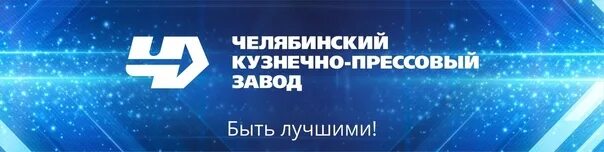 ЧЕЛЯБИНСКИЙ КУЗНЕЧНО-ПРЕССОВЫЙ ЗАВОД

Быть лучшими!